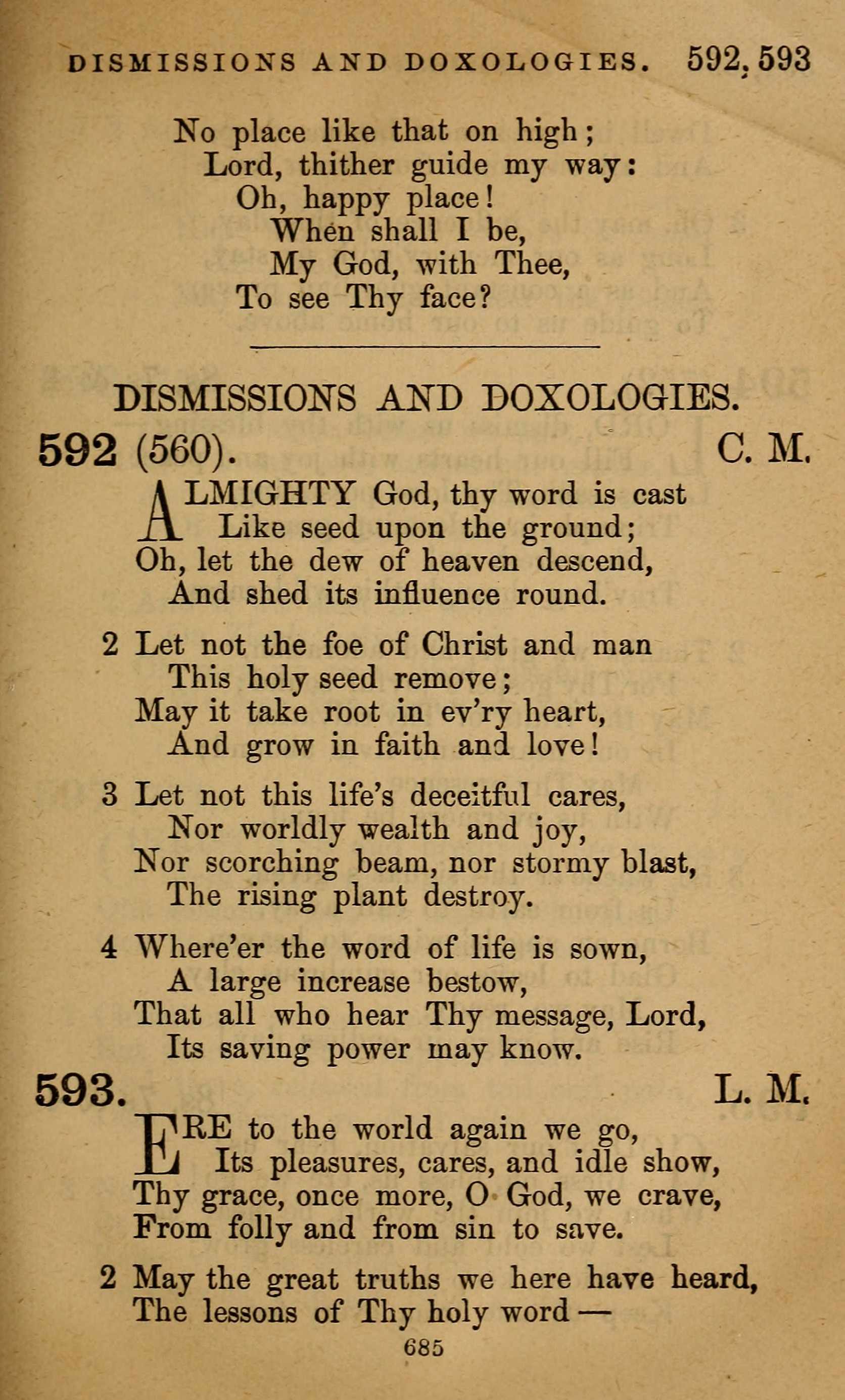 DISMISSIONS AND DOXOLOGIES. 592, 593

No place like that on high;
Lord, thither guide my way:
Oh, happy place!
When shall I be,
My God, with Thee,
To see Thy face?

DISMISSIONS AND DOXOLOGIES.

592 (560). C. M.

ALMIGHTY God, thy word is cast
Like seed upon the ground;
Oh, let the dew of heaven descend,
And shed its influence round.

2 Let not the foe of Christ and man
This holy seed remove;
May it take root in ev'ry heart,
And grow in faith and love!

3 Let not this life's deceitful cares,
Nor worldly wealth and joy,
Nor scorching beam, nor stormy blast,
The rising plant destroy.

4 Where'er the word of life is sown,
A large increase bestow,
That all who hear Thy message, Lord,
Its saving power may know.

593. L. M.

ERE to the world again we go,
Its pleasures, cares, and idle show,
Thy grace, once more, O God, we crave,
From folly and from sin to save.

2 May the great truths we here have heard,
The lessons of Thy holy word —

685